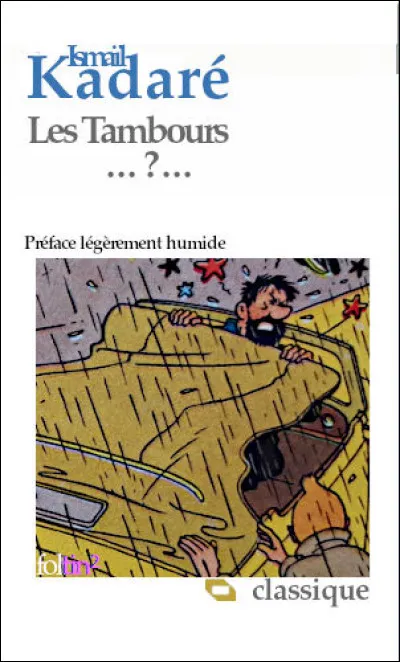 Ismail
Kadaré
Les Tambours
...?...

Préface légèrement humide

foltin²

classique